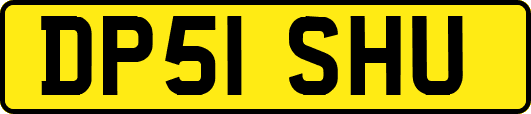 DP51 SHU